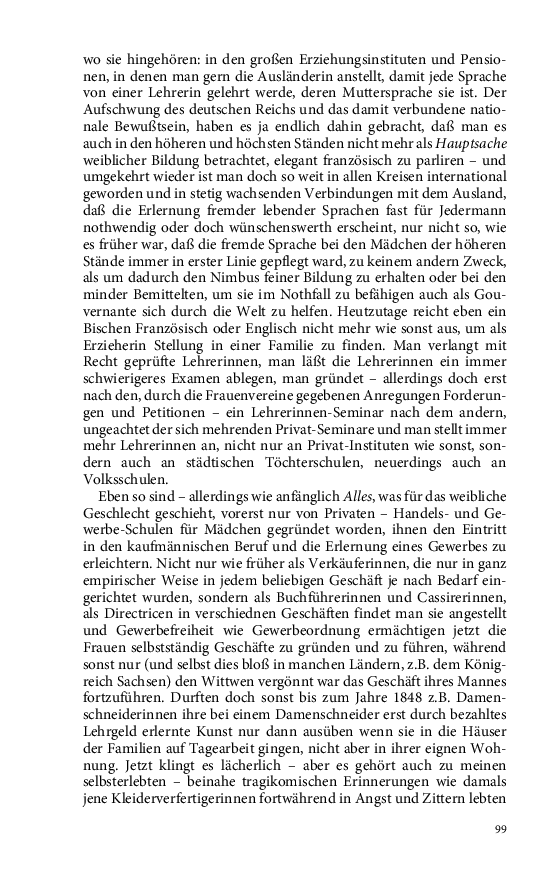 wo sie hingehören: in den großen Erziehungsinstituten und Pensionen, in denen man gern die Ausländerin anstellt, damit jede Sprache von einer Lehrerin gelehrt werde, deren Muttersprache sie ist. Der Aufschwung des deutschen Reichs und das damit verbundene nationale Bewußtsein, haben es ja endlich dahin gebracht, daß man es auch in den höheren und höchsten Ständen nicht mehr als Hauptsache weiblicher Bildung betrachtet, elegant französisch zu parliren – und umgekehrt wieder ist man doch so weit in allen Kreisen international geworden und in stetig wachsenden Verbindungen mit dem Ausland, daß die Erlernung fremder lebender Sprachen fast für Jedermann nothwendig oder doch wünschenswerth erscheint, nur nicht so, wie es früher war, daß die fremde Sprache bei den Mädchen der höheren Stände immer in erster Linie gepflegt ward, zu keinem andern Zweck, als um dadurch den Nimbus feiner Bildung zu erhalten oder bei den minder Bemittelten, um sie im Nothfall zu befähigen auch als Gouvernante sich durch die Welt zu helfen. Heutzutage reicht eben ein Bischen Französisch oder Englisch nicht mehr wie sonst aus, um als Erzieherin Stellung in einer Familie zu finden. Man verlangt mit Recht geprüfte Lehrerinnen, man läßt die Lehrerinnen ein immer schwierigeres Examen ablegen, man gründet – allerdings doch erst nach den, durch die Frauenvereine gegebenen Anregungen Forderungen und Petitionen – ein Lehrerinnen-Seminar nach dem andern, ungeachtet der sich mehrenden Privat-Seminare und man stellt immer mehr Lehrerinnen an, nicht nur an Privat-Instituten wie sonst, sondern auch an städtischen Töchterschulen, neuerdings auch an Volksschulen.

Eben so sind – allerdings wie anfänglich Alles, was für das weibliche Geschlecht geschieht, vorerst nur von Privaten – Handels- und Gewerbe-Schulen für Mädchen gegründet worden, ihnen den Eintritt in den kaufmännischen Beruf und die Erlernung eines Gewerbes zu erleichtern. Nicht nur wie früher als Verkäuferinnen, die nur in ganz empirischer Weise in jedem beliebigen Geschäft je nach Bedarf eingerichtet wurden, sondern als Buchführerinnen und Cassirerinnen, als Directricen in verschiednen Geschäften findet man sie angestellt und Gewerbefreiheit wie Gewerbeordnung ermächtigen jetzt die Frauen selbstständig Geschäfte zu gründen und zu führen, während sonst nur (und selbst dies bloß in manchen Ländern, z.B. dem Königreich Sachsen) den Wittwen vergönnt war das Geschäft ihres Mannes fortzuführen. Durften doch sonst bis zum Jahre 1848 z.B. Damenschneiderinnen ihre bei einem Damenschneider erst durch bezahltes Lehrgeld erlernte Kunst nur dann ausüben wenn sie in die Häuser der Familien auf Tagearbeit gingen, nicht aber in ihrer eignen Wohnung. Jetzt klingt es lächerlich – aber es gehört auch zu meinen selbsterlebten – beinahe tragikomischen Erinnerungen wie damals jene Kleiderverfertigerinnen fortwährend in Angst und Zittern lebten

99